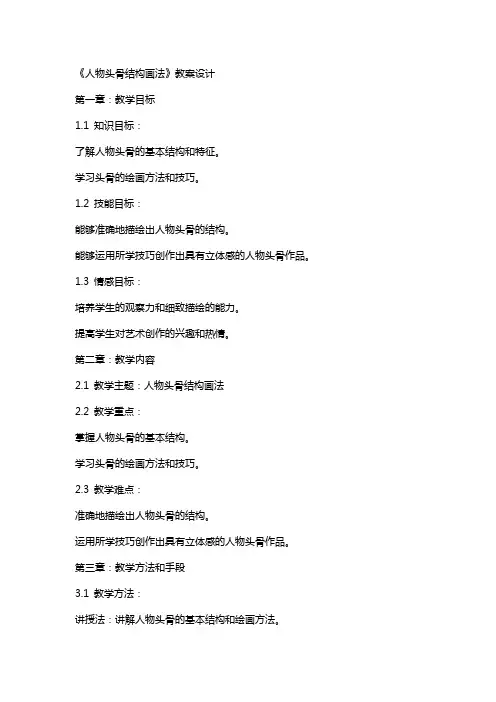 《人物头骨结构画法》教案设计

第一章：教学目标

1.1 知识目标：

了解人物头骨的基本结构和特征。

学习头骨的绘画方法和技巧。

1.2 技能目标：

能够准确地描绘出人物头骨的结构。

能够运用所学技巧创作出具有立体感的人物头骨作品。

1.3 情感目标：

培养学生的观察力和细致描绘的能力。

提高学生对艺术创作的兴趣和热情。

第二章：教学内容

2.1 教学主题：人物头骨结构画法

2.2 教学重点：

掌握人物头骨的基本结构。

学习头骨的绘画方法和技巧。

2.3 教学难点：

准确地描绘出人物头骨的结构。

运用所学技巧创作出具有立体感的人物头骨作品。

第三章：教学方法和手段

3.1 教学方法：

讲授法：讲解人物头骨的基本结构和绘画方法。